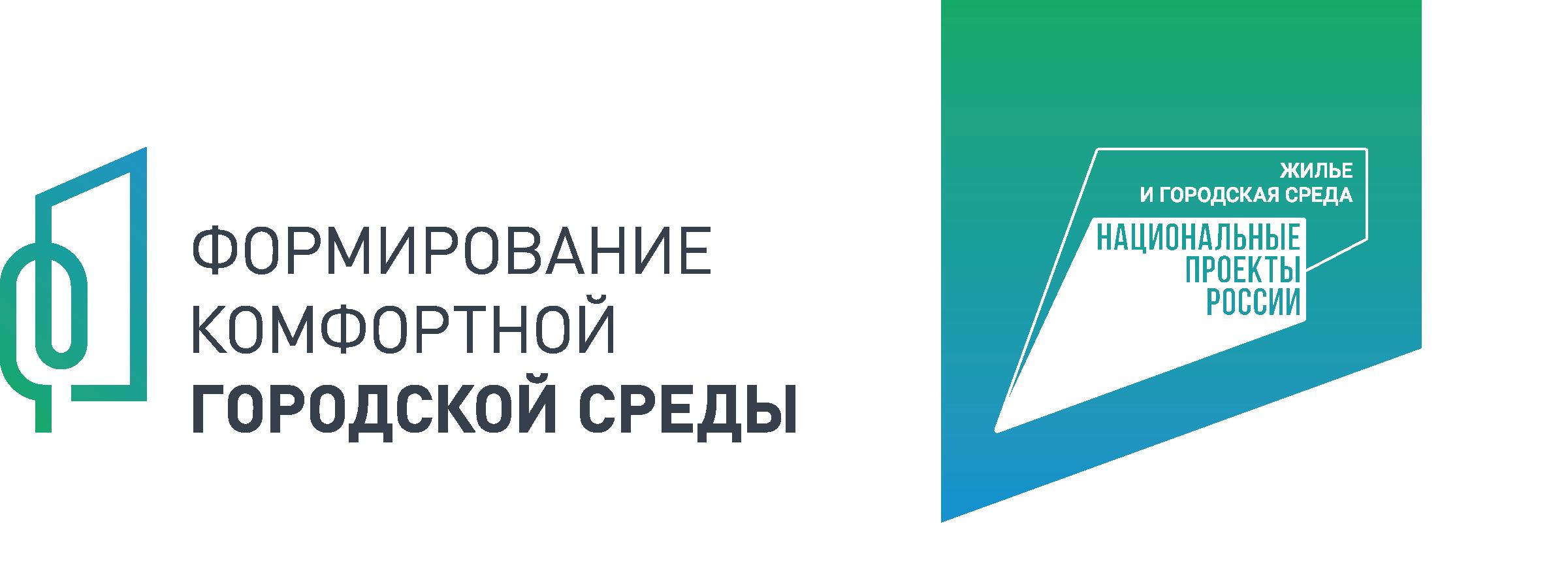 ФОРМИРОВАНИЕ
КОМФОРТНОЙ
ГОРОДСКОЙ СРЕДЫ

ЖИЛЬЕ
И ГОРОДСКАЯ СРЕДА

НАЦИОНАЛЬНЫЕ
ПРОЕКТЫ
РОССИИ